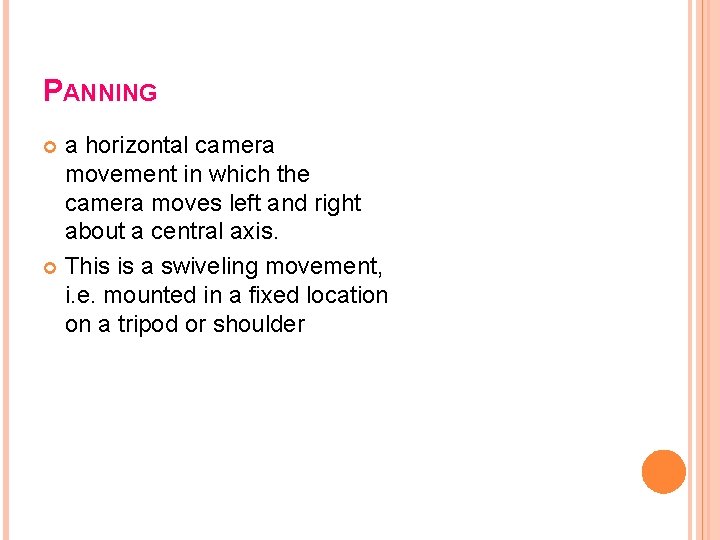 PANNING

• a horizontal camera movement in which the camera moves left and right about a central axis.
• This is a swiveling movement, i.e. mounted in a fixed location on a tripod or shoulder